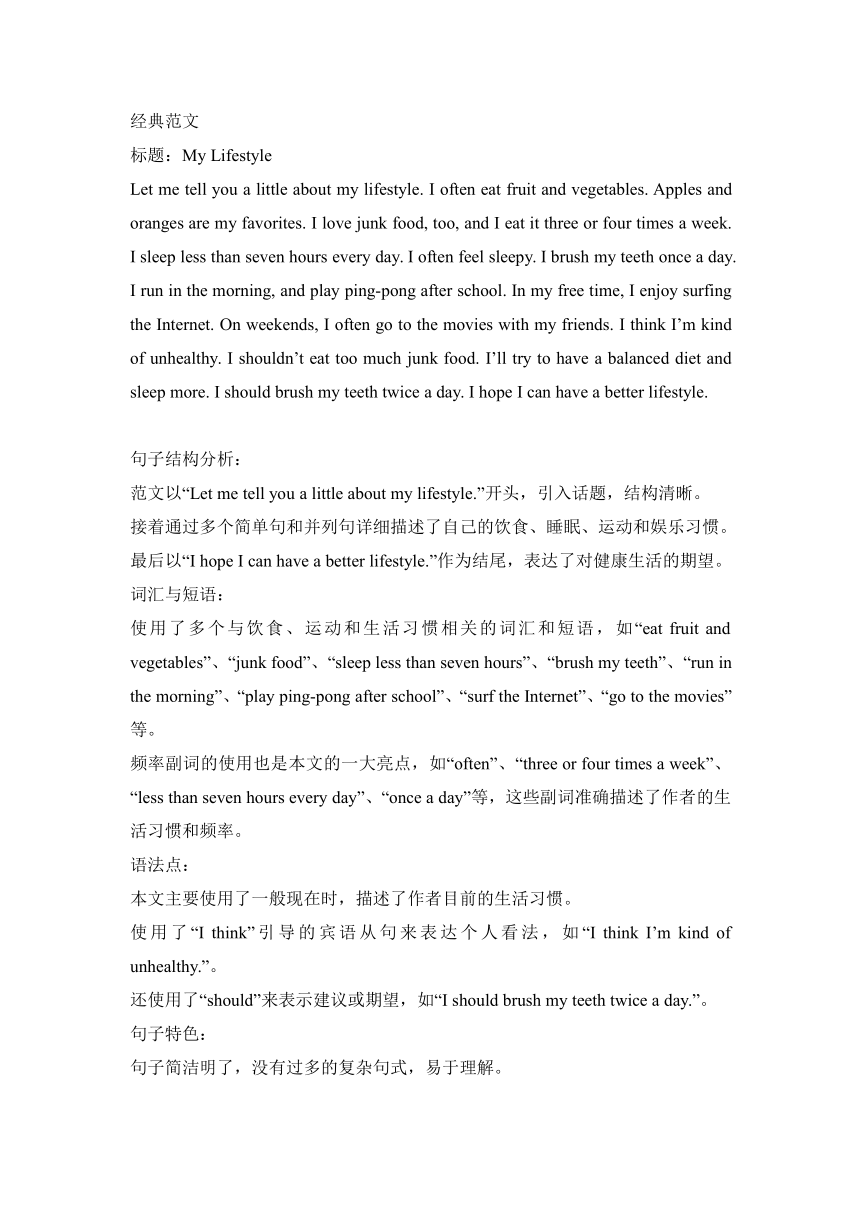 经典范文

标题：My Lifestyle

Let me tell you a little about my lifestyle. I often eat fruit and vegetables. Apples and oranges are my favorites. I love junk food, too, and I eat it three or four times a week. I sleep less than seven hours every day. I often feel sleepy. I brush my teeth once a day. I run in the morning, and play ping-pong after school. In my free time, I enjoy surfing the Internet. On weekends, I often go to the movies with my friends. I think I’m kind of unhealthy. I shouldn’t eat too much junk food. I’ll try to have a balanced diet and sleep more. I should brush my teeth twice a day. I hope I can have a better lifestyle.

句子结构分析：

范文以“Let me tell you a little about my lifestyle.”开头，引入话题，结构清晰。

接着通过多个简单句和并列句详细描述了自己的饮食、睡眠、运动和娱乐习惯。

最后以“I hope I can have a better lifestyle.”作为结尾，表达了对健康生活的期望。

词汇与短语：

使用了多个与饮食、运动和生活习惯相关的词汇和短语，如“eat fruit and vegetables”、“junk food”、“sleep less than seven hours”、“brush my teeth”、“run in the morning”、“play ping-pong after school”、“surf the Internet”、“go to the movies”等。

频率副词的使用也是本文的一大亮点，如“often”、“three or four times a week”、“less than seven hours every day”、“once a day”等，这些副词准确描述了作者的生活习惯和频率。

语法点：

本文主要使用了一般现在时，描述了作者目前的生活习惯。

使用了“I think”引导的宾语从句来表达个人看法，如“I think I’m kind of unhealthy.”。

还使用了“should”来表示建议或期望，如“I should brush my teeth twice a day.”。

句子特色：

句子简洁明了，没有过多的复杂句式，易于理解。